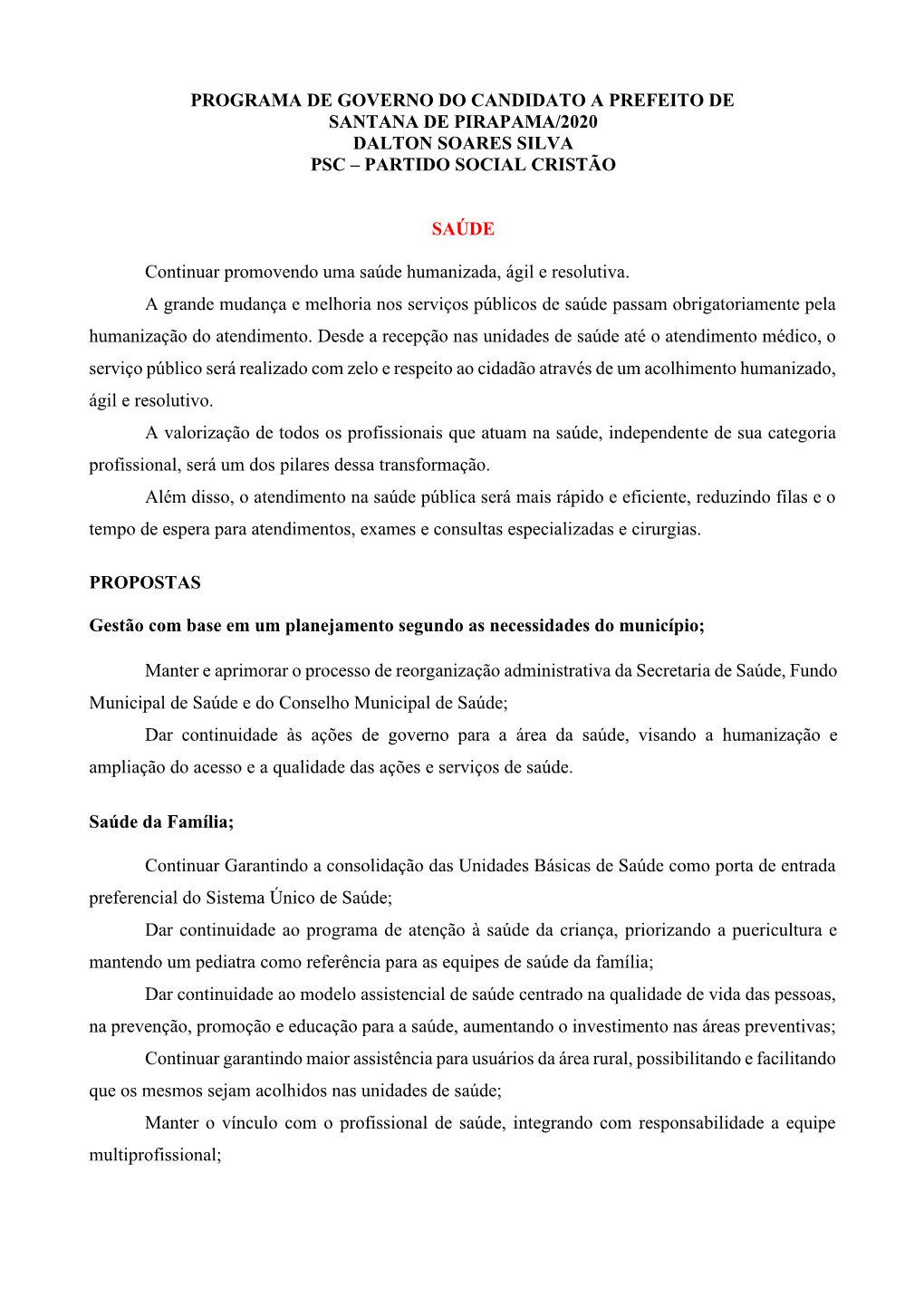 PROGRAMA DE GOVERNO DO CANDIDATO A PREFEITO DE SANTANA DE PIRAPAMA/2020
DALTON SOARES SILVA
PSC – PARTIDO SOCIAL CRISTÃO

SAÚDE

Continuar promovendo uma saúde humanizada, ágil e resolutiva.

A grande mudança e melhoria nos serviços públicos de saúde passam obrigatoriamente pela humanização do atendimento. Desde a recepção nas unidades de saúde até o atendimento médico, o serviço público será realizado com zelo e respeito ao cidadão através de um acolhimento humanizado, ágil e resolutivo.

A valorização de todos os profissionais que atuam na saúde, independente de sua categoria profissional, será um dos pilares dessa transformação.

Além disso, o atendimento na saúde pública será mais rápido e eficiente, reduzindo filas e o tempo de espera para atendimentos, exames e consultas especializadas e cirurgias.

PROPOSTAS

Gestão com base em um planejamento segundo as necessidades do município;

Manter e aprimorar o processo de reorganização administrativa da Secretaria de Saúde, Fundo Municipal de Saúde e do Conselho Municipal de Saúde;

Dar continuidade às ações de governo para a área da saúde, visando a humanização e ampliação do acesso e a qualidade das ações e serviços de saúde.

Saúde da Família;

Continuar Garantindo a consolidação das Unidades Básicas de Saúde como porta de entrada preferencial do Sistema Único de Saúde;

Dar continuidade ao programa de atenção à saúde da criança, priorizando a puericultura e mantendo um pediatra como referência para as equipes de saúde da família;

Dar continuidade ao modelo assistencial de saúde centrado na qualidade de vida das pessoas, na prevenção, promoção e educação para a saúde, aumentando o investimento nas áreas preventivas;

Continuar garantindo maior assistência para usuários da área rural, possibilitando e facilitando que os mesmos sejam acolhidos nas unidades de saúde;

Manter o vínculo com o profissional de saúde, integrando com responsabilidade a equipe multiprofissional;